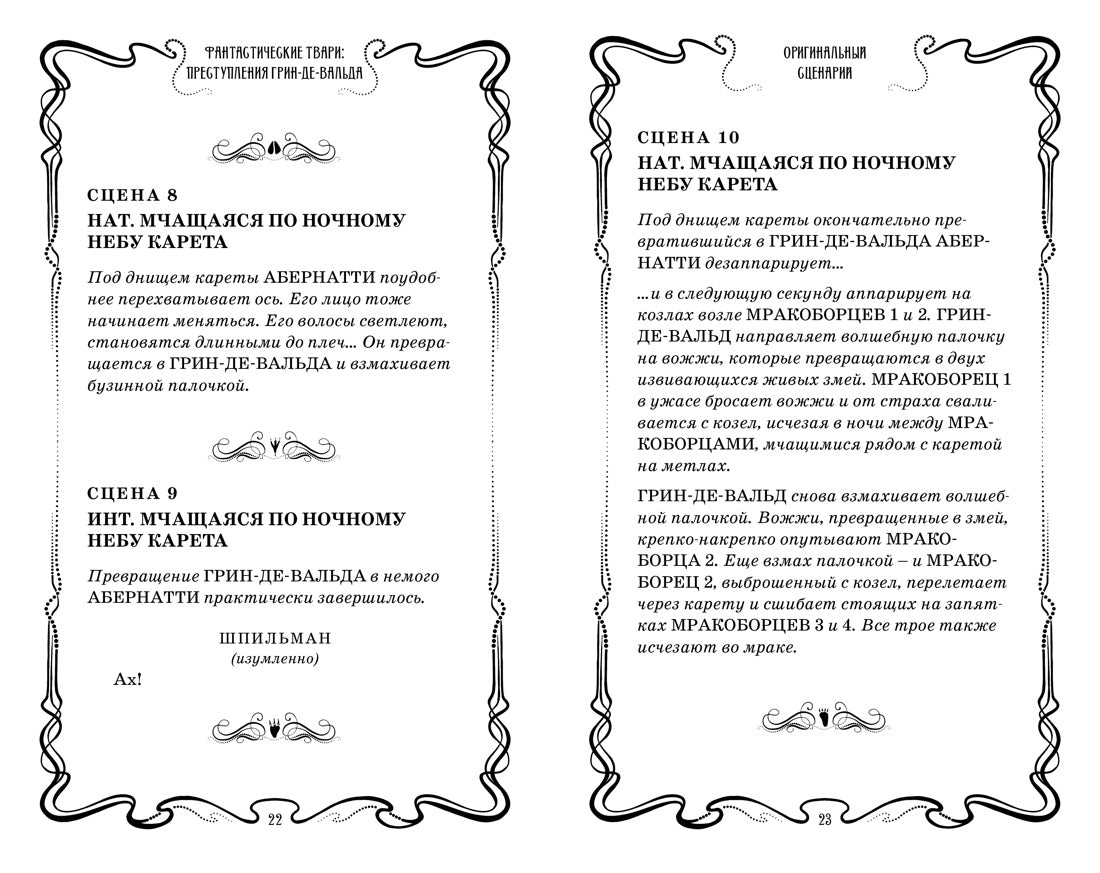 ФАНТАСТИЧЕСКИЕ ТВАРИ: ПРЕСТУПЛЕНИЯ ГРИН-ДЕ-ВАЛЬДА

СЦЕНА 8
НАТ. МЧАЩАЯСЯ ПО НОЧНОМУ НЕБУ КАРЕТА

Под днищем кареты АБЕРНАТТИ поудобнее перехватывает ось. Его лицо тоже начинает меняться. Его волосы светлеют, становятся длинными до плеч... Он превращается в ГРИН-ДЕ-ВАЛЬДА и взмахивает бузинной палочкой.

СЦЕНА 9
ИНТ. МЧАЩАЯСЯ ПО НОЧНОМУ НЕБУ КАРЕТА

Превращение ГРИН-ДЕ-ВАЛЬДА в немого АБЕРНАТТИ практически завершилось.

ШПИЛЬМАН
(изумленно)

Ах!

22

ОРИГИНАЛЬНЫЙ СЦЕНАРИЙ

СЦЕНА 10
НАТ. МЧАЩАЯСЯ ПО НОЧНОМУ НЕБУ КАРЕТА

Под днищем кареты окончательно превратившийся в ГРИН-ДЕ-ВАЛЬДА АБЕРНАТТИ дезаппарирует...

...и в следующую секунду аппарирует на козлах возле МРАКОБОРЦЕВ 1 и 2. ГРИН-ДЕ-ВАЛЬД направляет волшебную палочку на вожжи, которые превращаются в двух извивающихся живых змей. МРАКОБОРЕЦ 1 в ужасе бросает вожжи и от страха сваливается с козел, исчезая в ночи между МРАКОБОРЦАМИ, мчащимися рядом с каретой на метлах.

ГРИН-ДЕ-ВАЛЬД снова взмахивает волшебной палочкой. Вожжи, превращенные в змей, крепко-накрепко опутывают МРАКОБОРЦА 2. Еще взмах палочкой – и МРАКОБОРЕЦ 2, выброшенный с козел, перелетает через карету и сшибает стоящих на запятках МРАКОБОРЦЕВ 3 и 4. Все трое также исчезают во мраке.

23